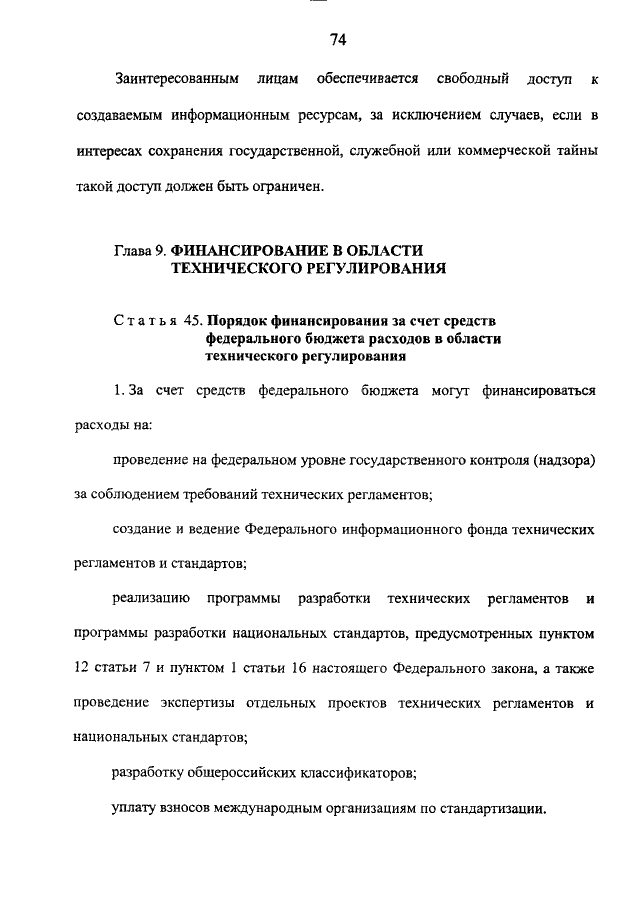 74

Заинтересованным лицам обеспечивается свободный доступ к создаваемым информационным ресурсам, за исключением случаев, если в интересах сохранения государственной, служебной или коммерческой тайны такой доступ должен быть ограничен.

Глава 9. ФИНАНСИРОВАНИЕ В ОБЛАСТИ ТЕХНИЧЕСКОГО РЕГУЛИРОВАНИЯ

Статья 45. Порядок финансирования за счет средств федерального бюджета расходов в области технического регулирования

1. За счет средств федерального бюджета могут финансироваться расходы на:

проведение на федеральном уровне государственного контроля (надзора) за соблюдением требований технических регламентов;

создание и ведение Федерального информационного фонда технических регламентов и стандартов;

реализацию программы разработки технических регламентов и программы разработки национальных стандартов, предусмотренных пунктом 12 статьи 7 и пунктом 1 статьи 16 настоящего Федерального закона, а также проведение экспертизы отдельных проектов технических регламентов и национальных стандартов;

разработку общероссийских классификаторов;

уплату взносов международным организациям по стандартизации.